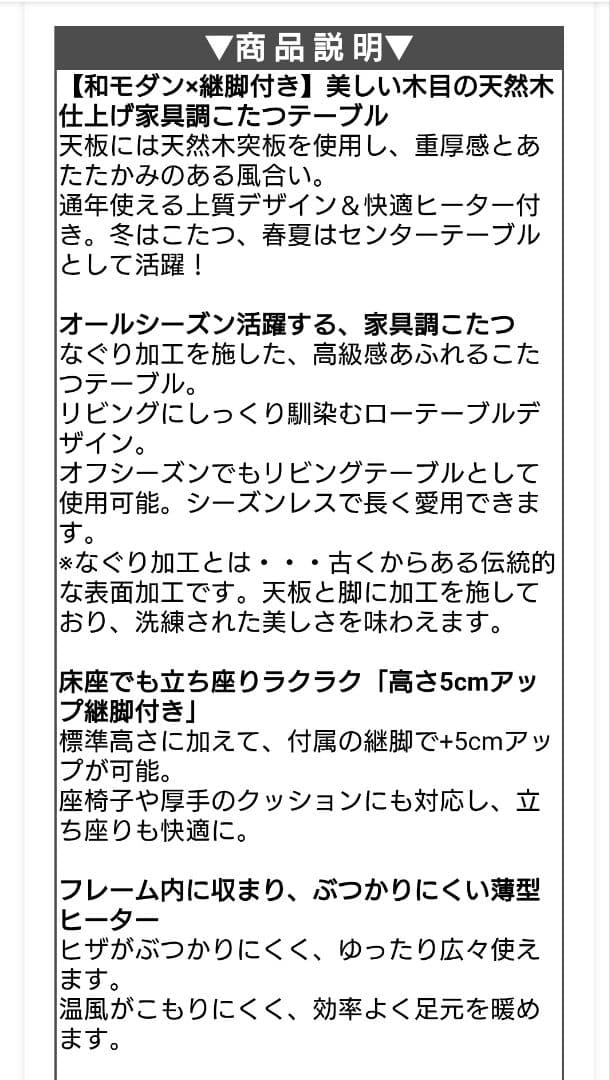 ▼商品説明▼

【和モダン×継脚付き】美しい木目の天然木仕上げ家具調こたつテーブル
天板には天然木突板を使用し、重厚感とあたたかみのある風合い。
通年使える上質デザイン＆快適ヒーター付き。冬はこたつ、春夏はセンターテーブルとして活躍！

オールシーズン活躍する、家具調こたつ
なぐり加工を施した、高級感あふれるこたつテーブル。
リビングにしっくり馴染むローテーブルデザイン。
オフシーズンでもリビングテーブルとして使用可能。シーズンレスで長く愛用できます。
※なぐり加工とは・・・古くからある伝統的な表面加工です。天板と脚に加工を施しており、洗練された美しさを味わえます。

床座でも立ち座りラクラク「高さ5cmアップ継脚付き」
標準高さに加えて、付属の継脚で+5cmアップが可能。
座椅子や厚手のクッションにも対応し、立ち座りも快適に。

フレーム内に収まり、ぶつかりにくい薄型ヒーター
ヒザがぶつかりにくく、ゆったり広々使えます。
温風がこもりにくく、効率よく足元を暖めます。